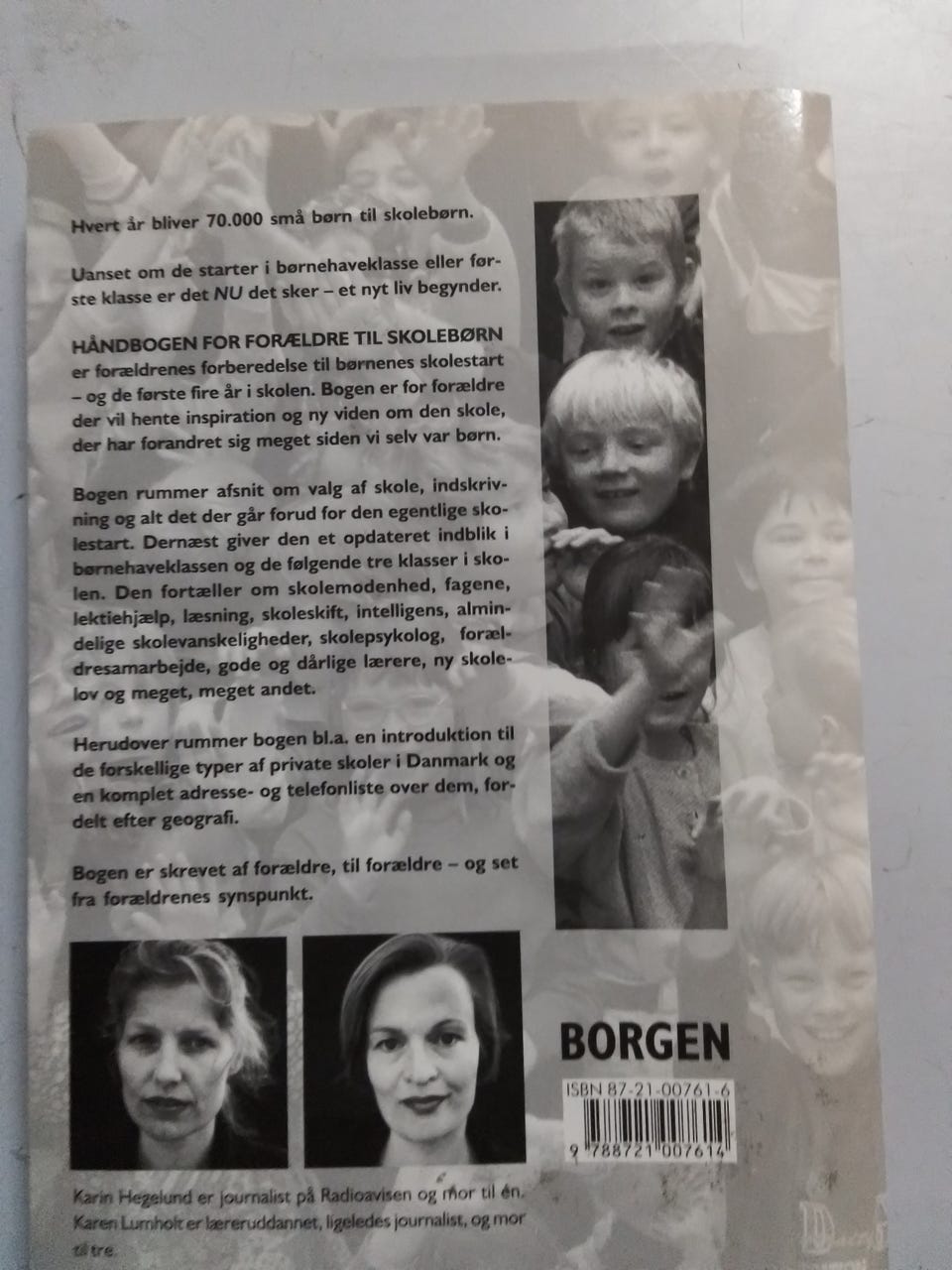 Hvert år bliver 70.000 små børn til skolebørn.

Uanset om de starter i børnehaveklasse eller første klasse er det NU det sker – et nyt liv begynder.

HÅNDBOGEN FOR FORÆLDRE TIL SKOLEBØRN er forældrenes forberedelse til børnenes skolestart – og de første fire år i skolen. Bogen er for forældre der vil hente inspiration og ny viden om den skole, der har forandret sig meget siden vi selv var børn.

Bogen rummer afsnit om valg af skole, indskrivning og alt det der går forud for den egentlige skolestart. Dernæst giver den et opdateret indblik i børnehaveklassen og de følgende tre klasser i skolen. Den fortæller om skolemodenhed, fagene, lektiehjælp, læsning, skoleskift, intelligens, almindelige skolevanskeligheder, skolepsykolog, forældresamarbejde, gode og dårlige lærere, ny skolelov og meget, meget andet.

Herudover rummer bogen bl.a. en introduktion til de forskellige typer af private skoler i Danmark og en komplet adresse- og telefonliste over dem, fordelt efter geografi.

Bogen er skrevet af forældre, til forældre – og set fra forældrenes synspunkt.

BORGEN

ISBN 87-21-00761-6

9 788721 007614

Karin Hegelund er journalist på Radioavisen og mor til én. Karen Lumholt er læreruddannet, ligeledes journalist, og mor til tre.